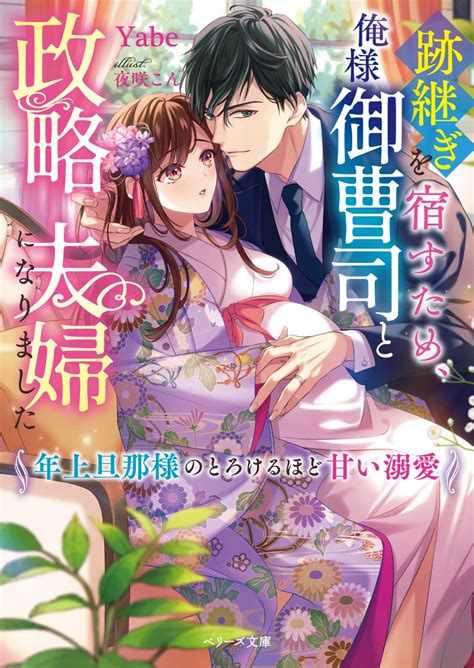 跡継ぎを宿すため、俺様御曹司と政略夫婦になりました

Yabe

illust. 夜咲こん

年上旦那様のとろけるほど甘い溺愛

ベリーズ文庫